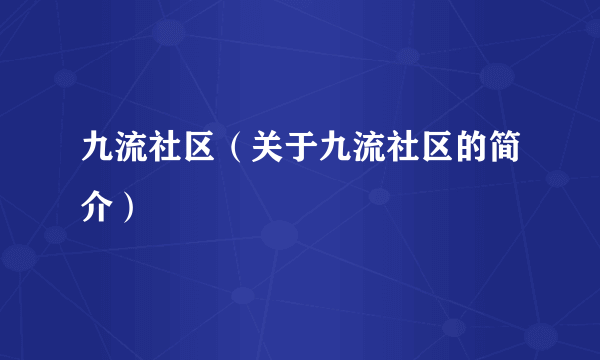 九流社区（关于九流社区的简介）